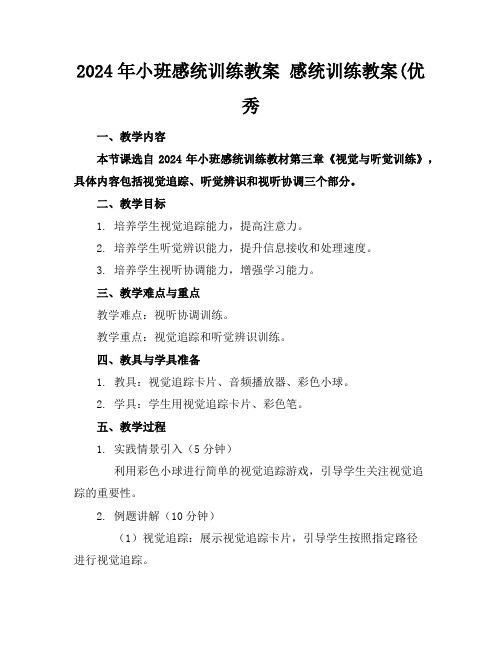 2024年小班感统训练教案 感统训练教案(优秀

一、教学内容

本节课选自 2024 年小班感统训练教材第三章《视觉与听觉训练》，具体内容包括视觉追踪、听觉辨识和视听协调三个部分。

二、教学目标

1. 培养学生视觉追踪能力，提高注意力。

2. 培养学生听觉辨识能力，提升信息接收和处理速度。

3. 培养学生视听协调能力，增强学习能力。

三、教学难点与重点

教学难点：视听协调训练。

教学重点：视觉追踪和听觉辨识训练。

四、教具与学具准备

1. 教具：视觉追踪卡片、音频播放器、彩色小球。

2. 学具：学生用视觉追踪卡片、彩色笔。

五、教学过程

1. 实践情景引入（5 分钟）

利用彩色小球进行简单的视觉追踪游戏，引导学生关注视觉追踪的重要性。

2. 例题讲解（10 分钟）

（1）视觉追踪：展示视觉追踪卡片，引导学生按照指定路径进行视觉追踪。